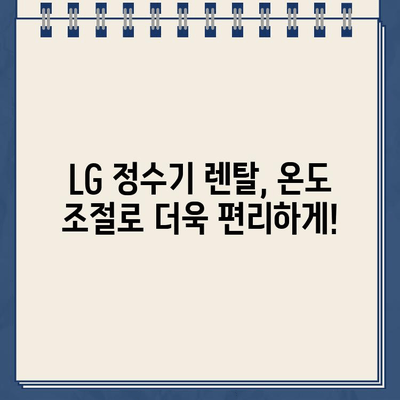 LG 정수기 렌탈, 온도 조절로 더욱 편리하게!